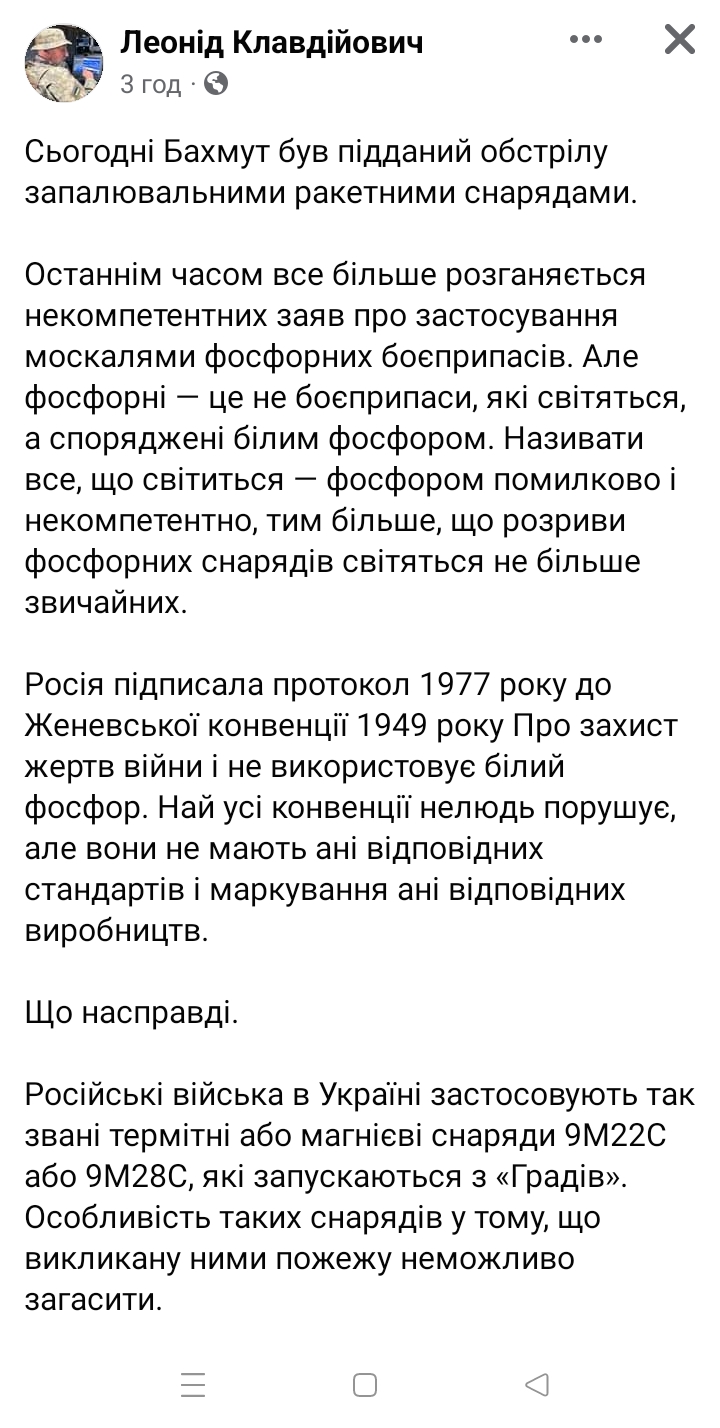 Леонід Клавдійович
3 год ·

Сьогодні Бахмут був підданий обстрілу запалювальними ракетними снарядами.

Останнім часом все більше розганяється некомпетентних заяв про застосування москалями фосфорних боєприпасів. Але фосфорні — це не боєприпаси, які світяться, а споряджені білим фосфором. Називати все, що світиться — фосфором помилково і некомпетентно, тим більше, що розриви фосфорних снарядів світяться не більше звичайних.

Росія підписала протокол 1977 року до Женевської конвенції 1949 року Про захист жертв війни і не використовує білий фосфор. Най усі конвенції нелюдь порушує, але вони не мають ані відповідних стандартів і маркування ані відповідних виробництв.

Що насправді.

Російські війська в Україні застосовують так звані термітні або магнієві снаряди 9М22С або 9М28С, які запускаються з «Градів». Особливість таких снарядів у тому, що викликану ними пожежу неможливо загасити.